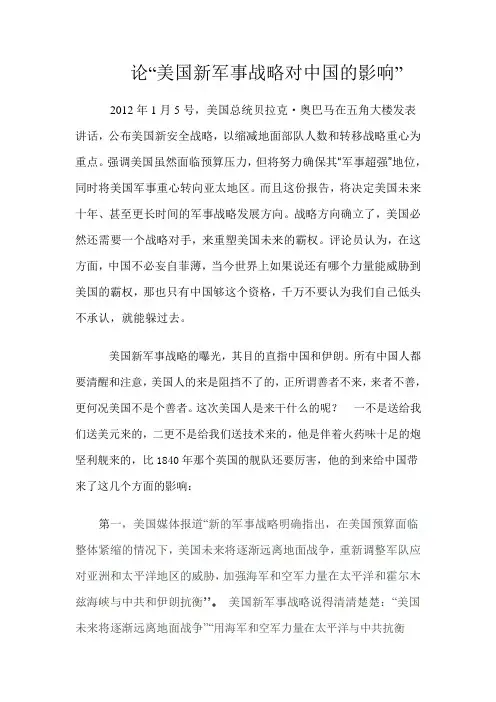 论“美国新军事战略对中国的影响”

2012 年 1 月 5 号，美国总统贝拉克·奥巴马在五角大楼发表讲话，公布美国新安全战略，以缩减地面部队人数和转移战略重心为重点。强调美国虽然面临预算压力，但将努力确保其“军事超强”地位，同时将美国军事重心转向亚太地区。而且这份报告，将决定美国未来十年、甚至更长时间的军事战略发展方向。战略方向确立了，美国必然还需要一个战略对手，来重塑美国未来的霸权。评论员认为，在这方面，中国不必妄自菲薄，当今世界上如果说还有哪个力量能威胁到美国的霸权，那也只有中国够这个资格，千万不要认为我们自己低头不承认，就能躲过去。

美国新军事战略的曝光，其目的直指中国和伊朗。所有中国人都要清醒和注意，美国人的来是阻挡不了的，正所谓善者不来，来者不善，更何况美国不是个善者。这次美国人是来干什么的呢？ 一不是送给我们送美元来的，二更不是给我们送技术来的，他是伴着火药味十足的炮坚利舰来的，比 1840 年那个英国的舰队还要厉害，他的到来给中国带来了这几个方面的影响：

第一，美国媒体报道“新的军事战略明确指出，在美国预算面临整体紧缩的情况下，美国未来将逐渐远离地面战争，重新调整军队应对亚洲和太平洋地区的威胁，加强海军和空军力量在太平洋和霍尔木兹海峡与中共和伊朗抗衡”。 美国新军事战略说得清清楚楚：“美国未来将逐渐远离地面战争”“用海军和空军力量在太平洋与中共抗衡